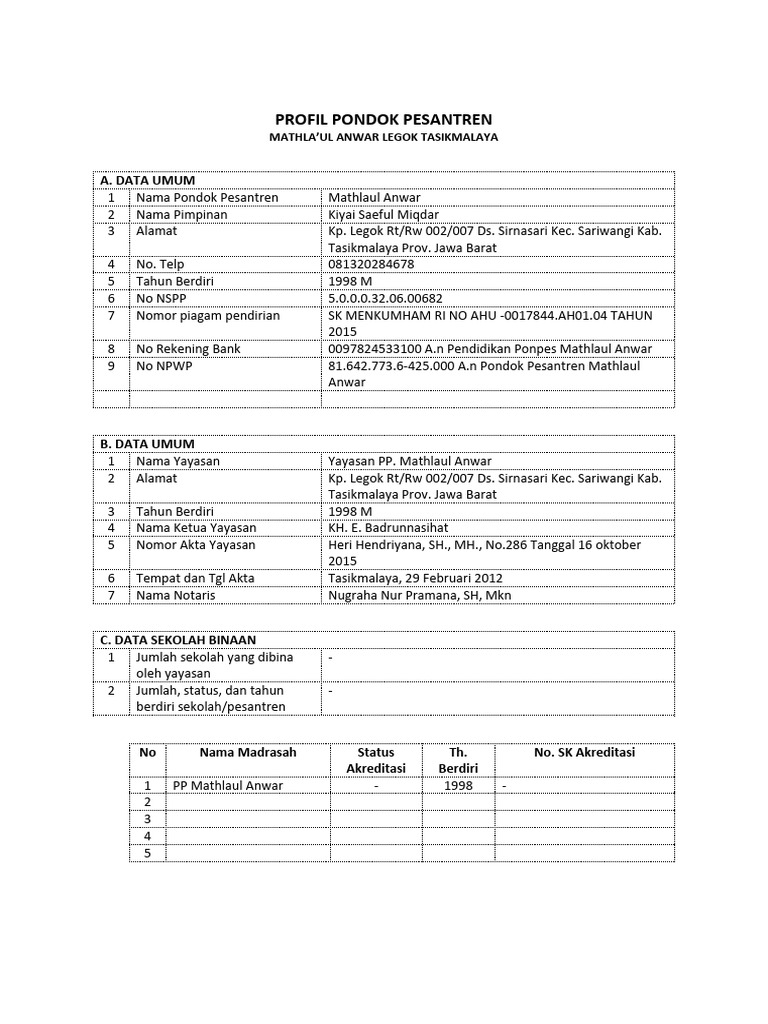 PROFIL PONDOK PESANTREN
MATHLA'UL ANWAR LEGOK TASIKMALAYA

| A. DATA UMUM | | |
|---|---|---|
| 1 | Nama Pondok Pesantren | Mathlaul Anwar |
| 2 | Nama Pimpinan | Kiyai Saeful Miqdar |
| 3 | Alamat | Kp. Legok Rt/Rw 002/007 Ds. Sirnasari Kec. Sariwangi Kab. Tasikmalaya Prov. Jawa Barat |
| 4 | No. Telp | 081320284678 |
| 5 | Tahun Berdiri | 1998 M |
| 6 | No NSPP | 5.0.0.0.32.06.00682 |
| 7 | Nomor piagam pendirian | SK MENKUMHAM RI NO AHU -0017844.AH01.04 TAHUN 2015 |
| 8 | No Rekening Bank | 0097824533100 A.n Pendidikan Ponpes Mathlaul Anwar |
| 9 | No NPWP | 81.642.773.6-425.000 A.n Pondok Pesantren Mathlaul Anwar |
| | | |

| B. DATA UMUM | | |
|---|---|---|
| 1 | Nama Yayasan | Yayasan PP. Mathlaul Anwar |
| 2 | Alamat | Kp. Legok Rt/Rw 002/007 Ds. Sirnasari Kec. Sariwangi Kab. Tasikmalaya Prov. Jawa Barat |
| 3 | Tahun Berdiri | 1998 M |
| 4 | Nama Ketua Yayasan | KH. E. Badrunnasihat |
| 5 | Nomor Akta Yayasan | Heri Hendriyana, SH., MH., No.286 Tanggal 16 oktober 2015 |
| 6 | Tempat dan Tgl Akta | Tasikmalaya, 29 Februari 2012 |
| 7 | Nama Notaris | Nugraha Nur Pramana, SH, Mkn |

| C. DATA SEKOLAH BINAAN | | |
|---|---|---|
| 1 | Jumlah sekolah yang dibina oleh yayasan | - |
| 2 | Jumlah, status, dan tahun berdiri sekolah/pesantren | - |

| No | Nama Madrasah | Status Akreditasi | Th. Berdiri | No. SK Akreditasi |
|---|---|---|---|---|
| 1 | PP Mathlaul Anwar | - | 1998 | - |
| 2 | | | | |
| 3 | | | | |
| 4 | | | | |
| 5 | | | | |